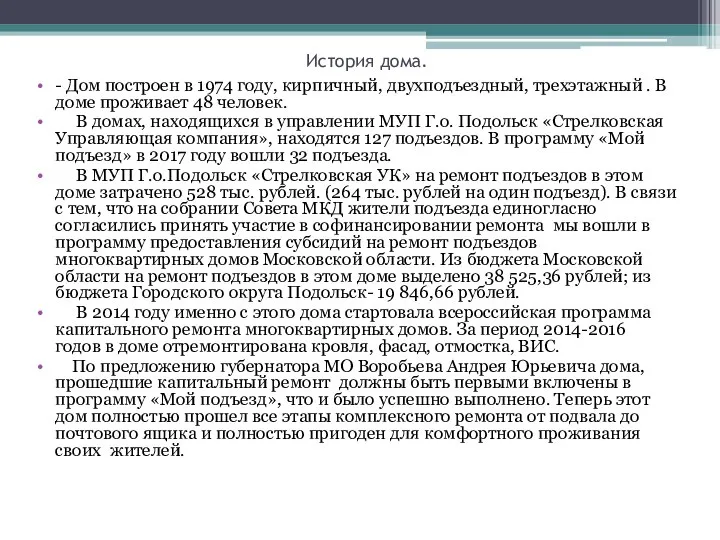 История дома.

• - Дом построен в 1974 году, кирпичный, двухподъездный, трехэтажный . В доме проживает 48 человек.

• В домах, находящихся в управлении МУП Г.о. Подольск «Стрелковская Управляющая компания», находятся 127 подъездов. В программу «Мой подъезд» в 2017 году вошли 32 подъезда.

• В МУП Г.о.Подольск «Стрелковская УК» на ремонт подъездов в этом доме затрачено 528 тыс. рублей. (264 тыс. рублей на один подъезд). В связи с тем, что на собрании Совета МКД жители подъезда единогласно согласились принять участие в софинансировании ремонта мы вошли в программу предоставления субсидий на ремонт подъездов многоквартирных домов Московской области. Из бюджета Московской области на ремонт подъездов в этом доме выделено 38 525,36 рублей; из бюджета Городского округа Подольск- 19 846,66 рублей.

• В 2014 году именно с этого дома стартовала всероссийская программа капитального ремонта многоквартирных домов. За период 2014-2016 годов в доме отремонтирована кровля, фасад, отмостка, ВИС.

• По предложению губернатора МО Воробьева Андрея Юрьевича дома, прошедшие капитальный ремонт должны быть первыми включены в программу «Мой подъезд», что и было успешно выполнено. Теперь этот дом полностью прошел все этапы комплексного ремонта от подвала до почтового ящика и полностью пригоден для комфортного проживания своих жителей.